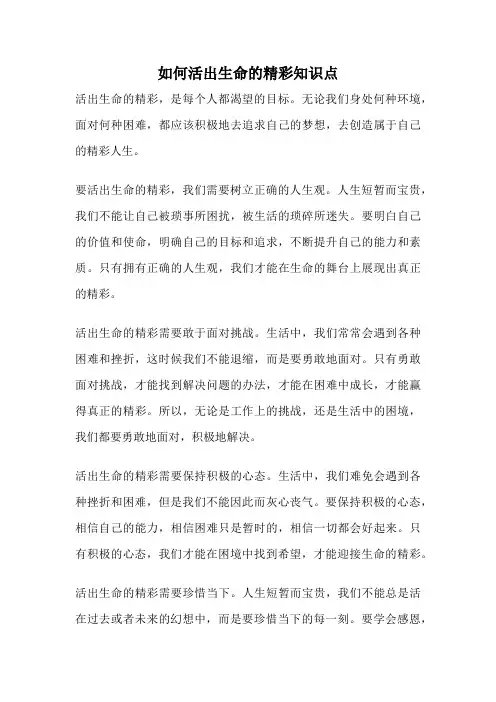 如何活出生命的精彩知识点

活出生命的精彩，是每个人都渴望的目标。无论我们身处何种环境，面对何种困难，都应该积极地去追求自己的梦想，去创造属于自己的精彩人生。

要活出生命的精彩，我们需要树立正确的人生观。人生短暂而宝贵，我们不能让自己被琐事所困扰，被生活的琐碎所迷失。要明白自己的价值和使命，明确自己的目标和追求，不断提升自己的能力和素质。只有拥有正确的人生观，我们才能在生命的舞台上展现出真正的精彩。

活出生命的精彩需要敢于面对挑战。生活中，我们常常会遇到各种困难和挫折，这时候我们不能退缩，而是要勇敢地面对。只有勇敢面对挑战，才能找到解决问题的办法，才能在困难中成长，才能赢得真正的精彩。所以，无论是工作上的挑战，还是生活中的困境，我们都要勇敢地面对，积极地解决。

活出生命的精彩需要保持积极的心态。生活中，我们难免会遇到各种挫折和困难，但是我们不能因此而灰心丧气。要保持积极的心态，相信自己的能力，相信困难只是暂时的，相信一切都会好起来。只有积极的心态，我们才能在困境中找到希望，才能迎接生命的精彩。

活出生命的精彩需要珍惜当下。人生短暂而宝贵，我们不能总是活在过去或者未来的幻想中，而是要珍惜当下的每一刻。要学会感恩，